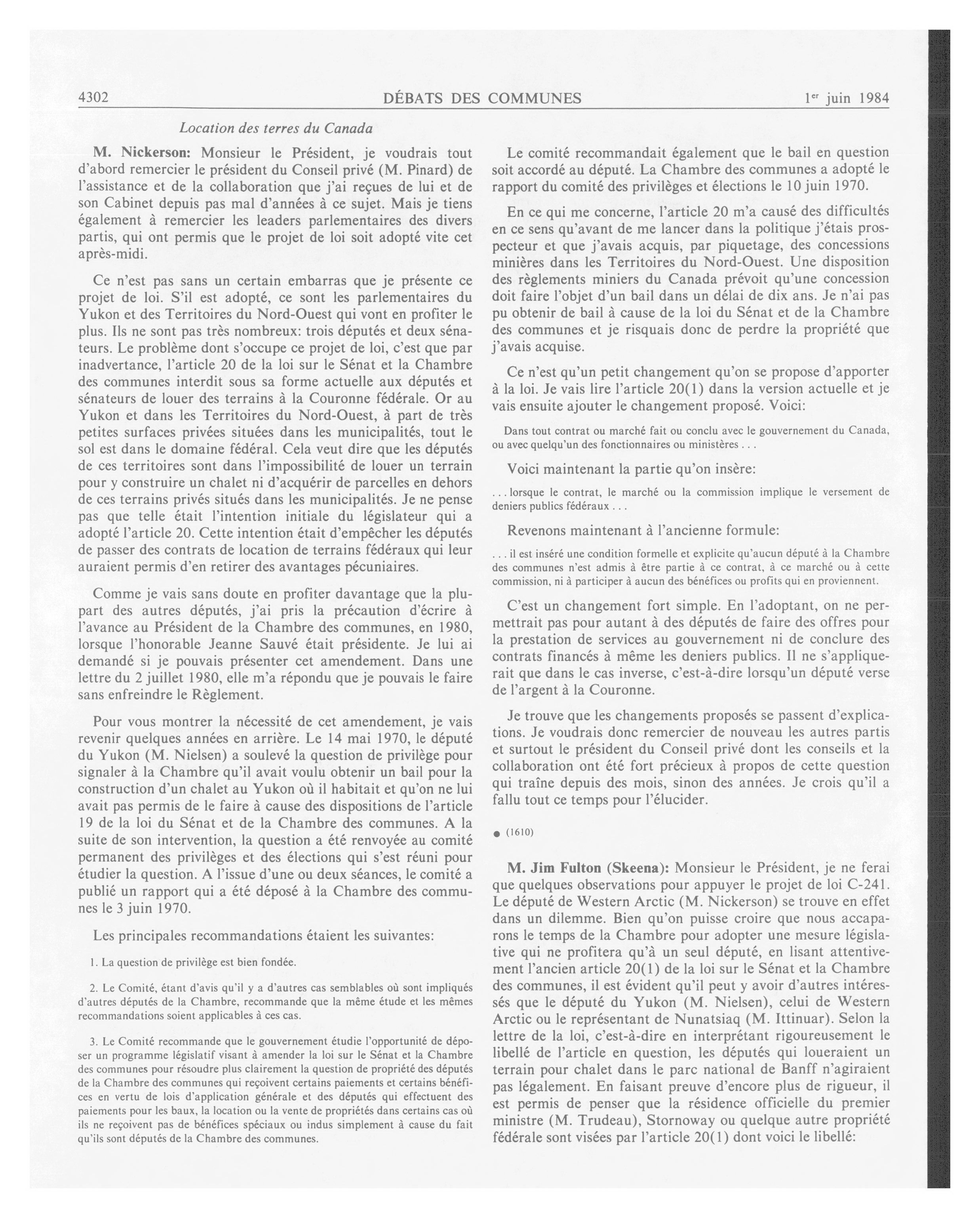 4302 DÉBATS DES COMMUNES 1er juin 1984

Location des terres du Canada

M. Nickerson: Monsieur le Président, je voudrais tout d'abord remercier le président du Conseil privé (M. Pinard) de l'assistance et de la collaboration que j'ai reçues de lui et de son Cabinet depuis pas mal d'années à ce sujet. Mais je tiens également à remercier les leaders parlementaires des divers partis, qui ont permis que le projet de loi soit adopté vite cet après-midi.

Ce n'est pas sans un certain embarras que je présente ce projet de loi. S'il est adopté, ce sont les parlementaires du Yukon et des Territoires du Nord-Ouest qui vont en profiter le plus. Ils ne sont pas très nombreux: trois députés et deux sénateurs. Le problème dont s'occupe ce projet de loi, c'est que par inadvertance, l'article 20 de la loi sur le Sénat et la Chambre des communes interdit sous sa forme actuelle aux députés et sénateurs de louer des terrains à la Couronne fédérale. Or au Yukon et dans les Territoires du Nord-Ouest, à part de très petites surfaces privées situées dans les municipalités, tout le sol est dans le domaine fédéral. Cela veut dire que les députés de ces territoires sont dans l'impossibilité de louer un terrain pour y construire un chalet ni d'acquérir de parcelles en dehors de ces terrains privés situés dans les municipalités. Je ne pense pas que telle était l'intention initiale du législateur qui a adopté l'article 20. Cette intention était d'empêcher les députés de passer des contrats de location de terrains fédéraux qui leur auraient permis d'en retirer des avantages pécuniaires.

Comme je vais sans doute en profiter davantage que la plupart des autres députés, j'ai pris la précaution d'écrire à l'avance au Président de la Chambre des communes, en 1980, lorsque l'honorable Jeanne Sauvé était présidente. Je lui ai demandé si je pouvais présenter cet amendement. Dans une lettre du 2 juillet 1980, elle m'a répondu que je pouvais le faire sans enfreindre le Règlement.

Pour vous montrer la nécessité de cet amendement, je vais revenir quelques années en arrière. Le 14 mai 1970, le député du Yukon (M. Nielsen) a soulevé la question de privilège pour signaler à la Chambre qu'il avait voulu obtenir un bail pour la construction d'un chalet au Yukon où il habitait et qu'on ne lui avait pas permis de le faire à cause des dispositions de l'article 19 de la loi du Sénat et de la Chambre des communes. A la suite de son intervention, la question a été renvoyée au comité permanent des privilèges et des élections qui s'est réuni pour étudier la question. A l'issue d'une ou deux séances, le comité a publié un rapport qui a été déposé à la Chambre des communes le 3 juin 1970.

Les principales recommandations étaient les suivantes:

1. La question de privilège est bien fondée.

2. Le Comité, étant d'avis qu'il y a d'autres cas semblables où sont impliqués d'autres députés de la Chambre, recommande que la même étude et les mêmes recommandations soient applicables à ces cas.

3. Le Comité recommande que le gouvernement étudie l'opportunité de déposer un programme législatif visant à amender la loi sur le Sénat et la Chambre des communes pour résoudre plus clairement la question de propriété des députés de la Chambre des communes qui reçoivent certains paiements et certains bénéfices en vertu de lois d'application générale et des députés qui effectuent des paiements pour les baux, la location ou la vente de propriétés dans certains cas où ils ne reçoivent pas de bénéfices spéciaux ou indus simplement à cause du fait qu'ils sont députés de la Chambre des communes.

Le comité recommandait également que le bail en question soit accordé au député. La Chambre des communes a adopté le rapport du comité des privilèges et élections le 10 juin 1970.

En ce qui me concerne, l'article 20 m'a causé des difficultés en ce sens qu'avant de me lancer dans la politique j'étais prospecteur et que j'avais acquis, par piquetage, des concessions minières dans les Territoires du Nord-Ouest. Une disposition des règlements miniers du Canada prévoit qu'une concession doit faire l'objet d'un bail dans un délai de dix ans. Je n'ai pas pu obtenir de bail à cause de la loi du Sénat et de la Chambre des communes et je risquais donc de perdre la propriété que j'avais acquise.

Ce n'est qu'un petit changement qu'on se propose d'apporter à la loi. Je vais lire l'article 20(1) dans la version actuelle et je vais ensuite ajouter le changement proposé. Voici:

Dans tout contrat ou marché fait ou conclu avec le gouvernement du Canada, ou avec quelqu'un des fonctionnaires ou ministères . . .

Voici maintenant la partie qu'on insère:

. . . lorsque le contrat, le marché ou la commission implique le versement de deniers publics fédéraux . . .

Revenons maintenant à l'ancienne formule:

. . . il est inséré une condition formelle et explicite qu'aucun député à la Chambre des communes n'est admis à être partie à ce contrat, à ce marché ou à cette commission, ni à participer à aucun des bénéfices ou profits qui en proviennent.

C'est un changement fort simple. En l'adoptant, on ne permettrait pas pour autant à des députés de faire des offres pour la prestation de services au gouvernement ni de conclure des contrats financés à même les deniers publics. Il ne s'appliquerait que dans le cas inverse, c'est-à-dire lorsqu'un député verse de l'argent à la Couronne.

Je trouve que les changements proposés se passent d'explications. Je voudrais donc remercier de nouveau les autres partis et surtout le président du Conseil privé dont les conseils et la collaboration ont été fort précieux à propos de cette question qui traîne depuis des mois, sinon des années. Je crois qu'il a fallu tout ce temps pour l'élucider.

● (1610)

M. Jim Fulton (Skeena): Monsieur le Président, je ne ferai que quelques observations pour appuyer le projet de loi C-241. Le député de Western Arctic (M. Nickerson) se trouve en effet dans un dilemme. Bien qu'on puisse croire que nous accaparons le temps de la Chambre pour adopter une mesure législative qui ne profitera qu'à un seul député, en lisant attentivement l'ancien article 20(1) de la loi sur le Sénat et la Chambre des communes, il est évident qu'il peut y avoir d'autres intéressés que le député du Yukon (M. Nielsen), celui de Western Arctic ou le représentant de Nunatsiaq (M. Ittinuar). Selon la lettre de la loi, c'est-à-dire en interprétant rigoureusement le libellé de l'article en question, les députés qui loueraient un terrain pour chalet dans le parc national de Banff n'agiraient pas légalement. En faisant preuve d'encore plus de rigueur, il est permis de penser que la résidence officielle du premier ministre (M. Trudeau), Stornoway ou quelque autre propriété fédérale sont visées par l'article 20(1) dont voici le libellé: